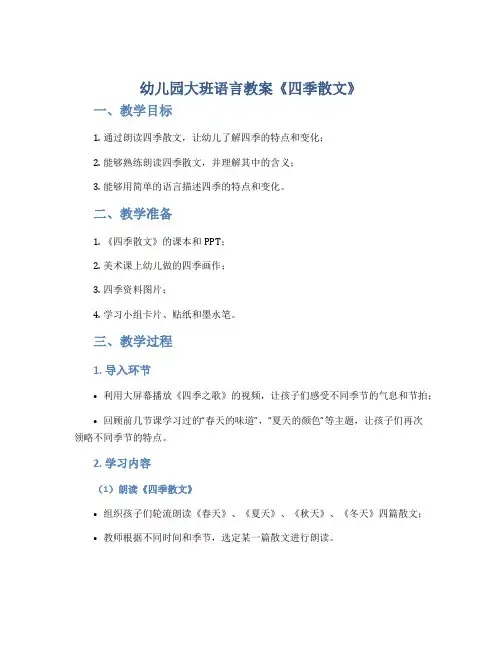 幼儿园大班语言教案《四季散文》

一、教学目标

1. 通过朗读四季散文，让幼儿了解四季的特点和变化；

2. 能够熟练朗读四季散文，并理解其中的含义；

3. 能够用简单的语言描述四季的特点和变化。

二、教学准备

1. 《四季散文》的课本和PPT；

2. 美术课上幼儿做的四季画作；

3. 四季资料图片；

4. 学习小组卡片、贴纸和墨水笔。

三、教学过程

1. 导入环节

• 利用大屏幕播放《四季之歌》的视频，让孩子们感受不同季节的气息和节拍；

• 回顾前几节课学习过的“春天的味道”、“夏天的颜色”等主题，让孩子们再次领略不同季节的特点。

2. 学习内容

（1）朗读《四季散文》

• 组织孩子们轮流朗读《春天》、《夏天》、《秋天》、《冬天》四篇散文；

• 教师根据不同时间和季节，选定某一篇散文进行朗读。